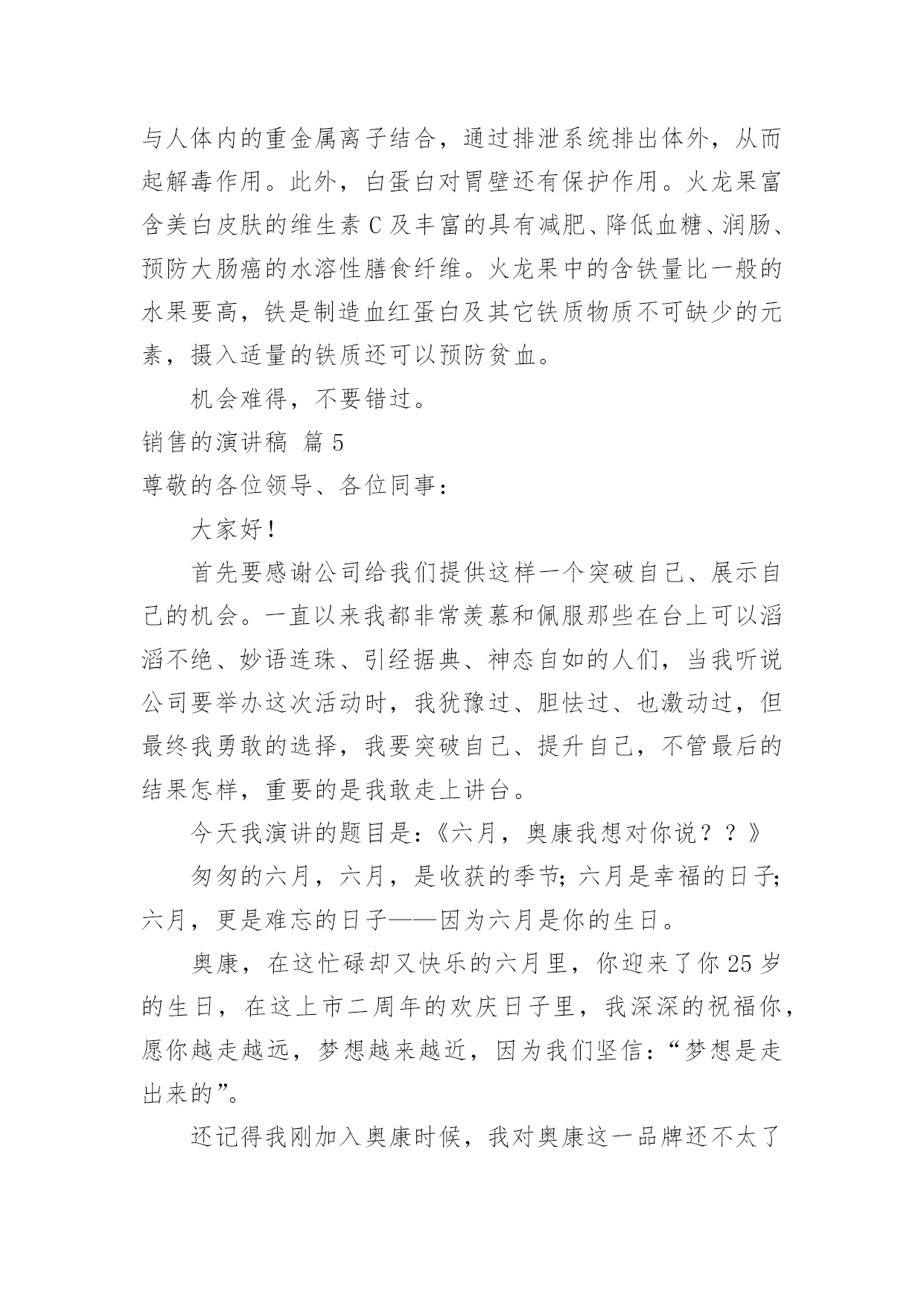 与人体内的重金属离子结合，通过排泄系统排出体外，从而起解毒作用。此外，白蛋白对胃壁还有保护作用。火龙果富含美白皮肤的维生素 C 及丰富的具有减肥、降低血糖、润肠、预防大肠癌的水溶性膳食纤维。火龙果中的含铁量比一般的水果要高，铁是制造血红蛋白及其它铁质物质不可缺少的元素，摄入适量的铁质还可以预防贫血。

机会难得，不要错过。

销售的演讲稿 篇 5

尊敬的各位领导、各位同事：

大家好！

首先要感谢公司给我们提供这样一个突破自己、展示自己的机会。一直以来我都非常羡慕和佩服那些在台上可以滔滔不绝、妙语连珠、引经据典、神态自如的人们，当我听说公司要举办这次活动时，我犹豫过、胆怯过、也激动过，但最终我勇敢的选择，我要突破自己、提升自己，不管最后的结果怎样，重要的是我敢走上讲台。

今天我演讲的题目是：《六月，奥康我想对你说？？》

匆匆的六月，六月，是收获的季节；六月是幸福的日子；六月，更是难忘的日子——因为六月是你的生日。

奥康，在这忙碌却又快乐的六月里，你迎来了你 25 岁的生日，在这上市二周年的欢庆日子里，我深深的祝福你，愿你越走越远，梦想越来越近，因为我们坚信：“梦想是走出来的”。

还记得我刚加入奥康时候，我对奥康这一品牌还不太了